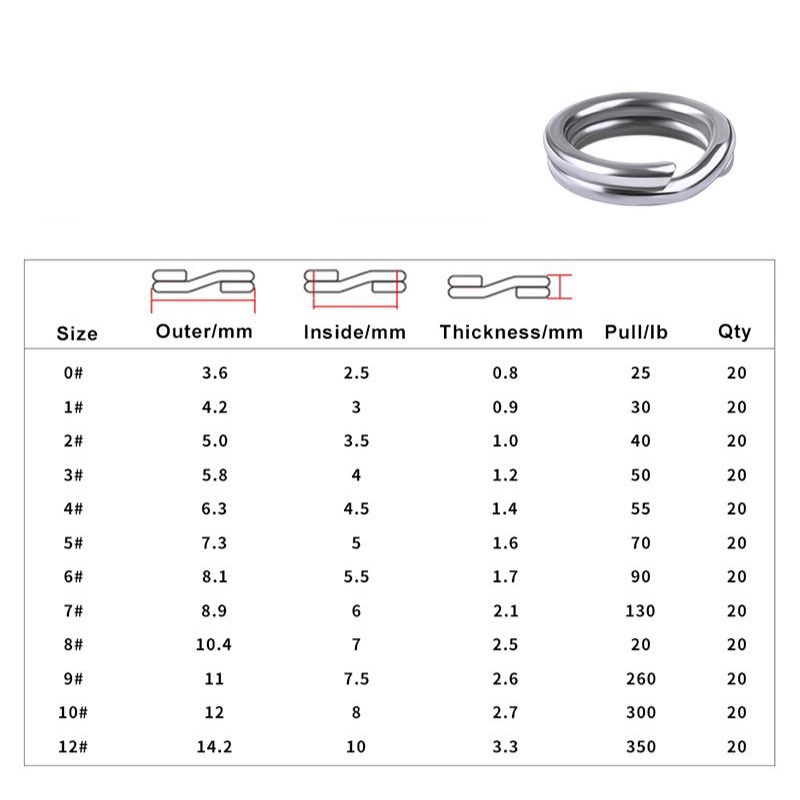 | Size | Outer/mm | Inside/mm | Thickness/mm | Pull/lb | Qty |
|---|---|---|---|---|---|
| 0# | 3.6 | 2.5 | 0.8 | 25 | 20 |
| 1# | 4.2 | 3 | 0.9 | 30 | 20 |
| 2# | 5.0 | 3.5 | 1.0 | 40 | 20 |
| 3# | 5.8 | 4 | 1.2 | 50 | 20 |
| 4# | 6.3 | 4.5 | 1.4 | 55 | 20 |
| 5# | 7.3 | 5 | 1.6 | 70 | 20 |
| 6# | 8.1 | 5.5 | 1.7 | 90 | 20 |
| 7# | 8.9 | 6 | 2.1 | 130 | 20 |
| 8# | 10.4 | 7 | 2.5 | 20 | 20 |
| 9# | 11 | 7.5 | 2.6 | 260 | 20 |
| 10# | 12 | 8 | 2.7 | 300 | 20 |
| 12# | 14.2 | 10 | 3.3 | 350 | 20 |